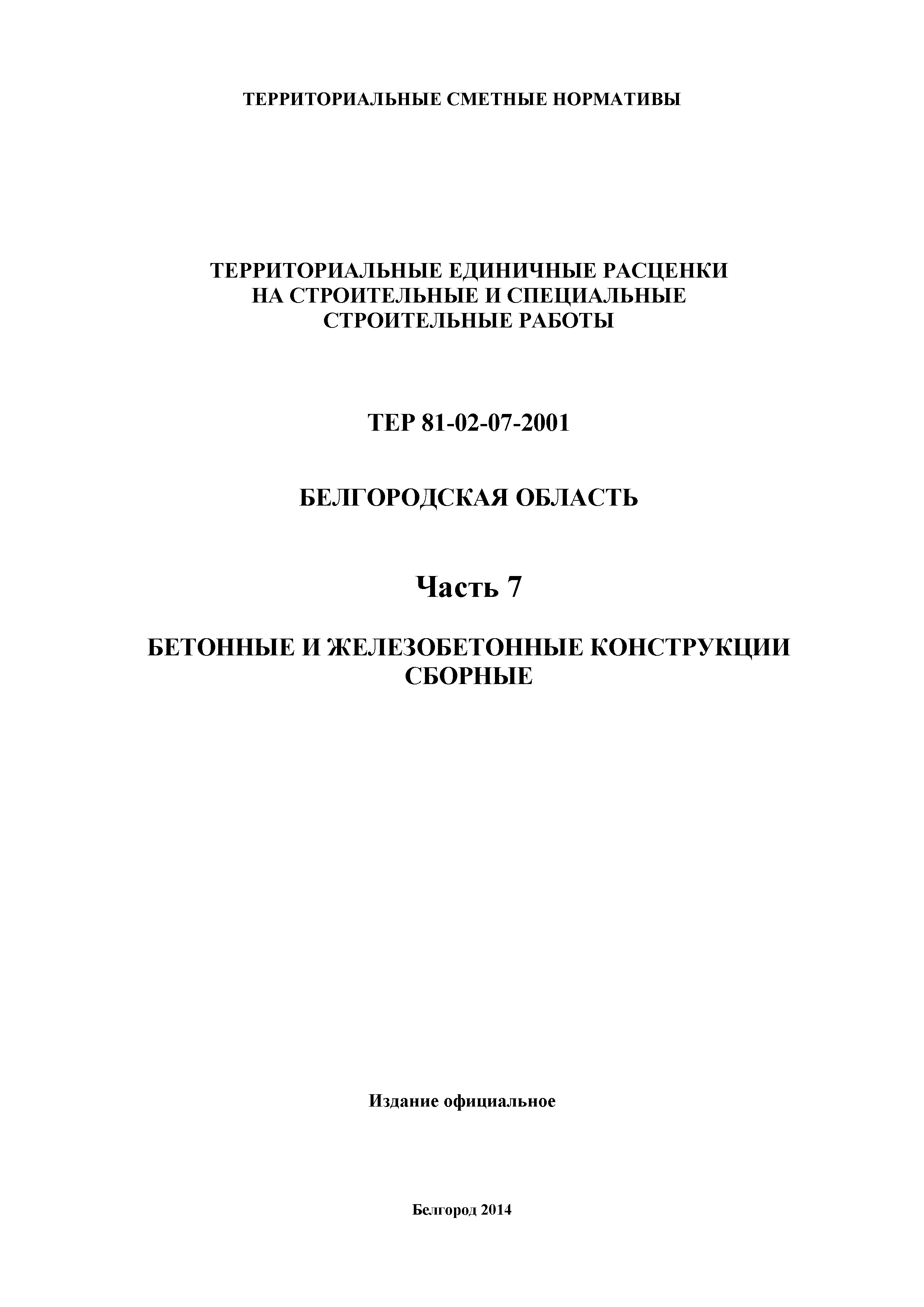 ТЕРРИТОРИАЛЬНЫЕ СМЕТНЫЕ НОРМАТИВЫ

ТЕРРИТОРИАЛЬНЫЕ ЕДИНИЧНЫЕ РАСЦЕНКИ НА СТРОИТЕЛЬНЫЕ И СПЕЦИАЛЬНЫЕ СТРОИТЕЛЬНЫЕ РАБОТЫ

ТЕР 81-02-07-2001

БЕЛГОРОДСКАЯ ОБЛАСТЬ

Часть 7

БЕТОННЫЕ И ЖЕЛЕЗОБЕТОННЫЕ КОНСТРУКЦИИ СБОРНЫЕ

Издание официальное

Белгород 2014